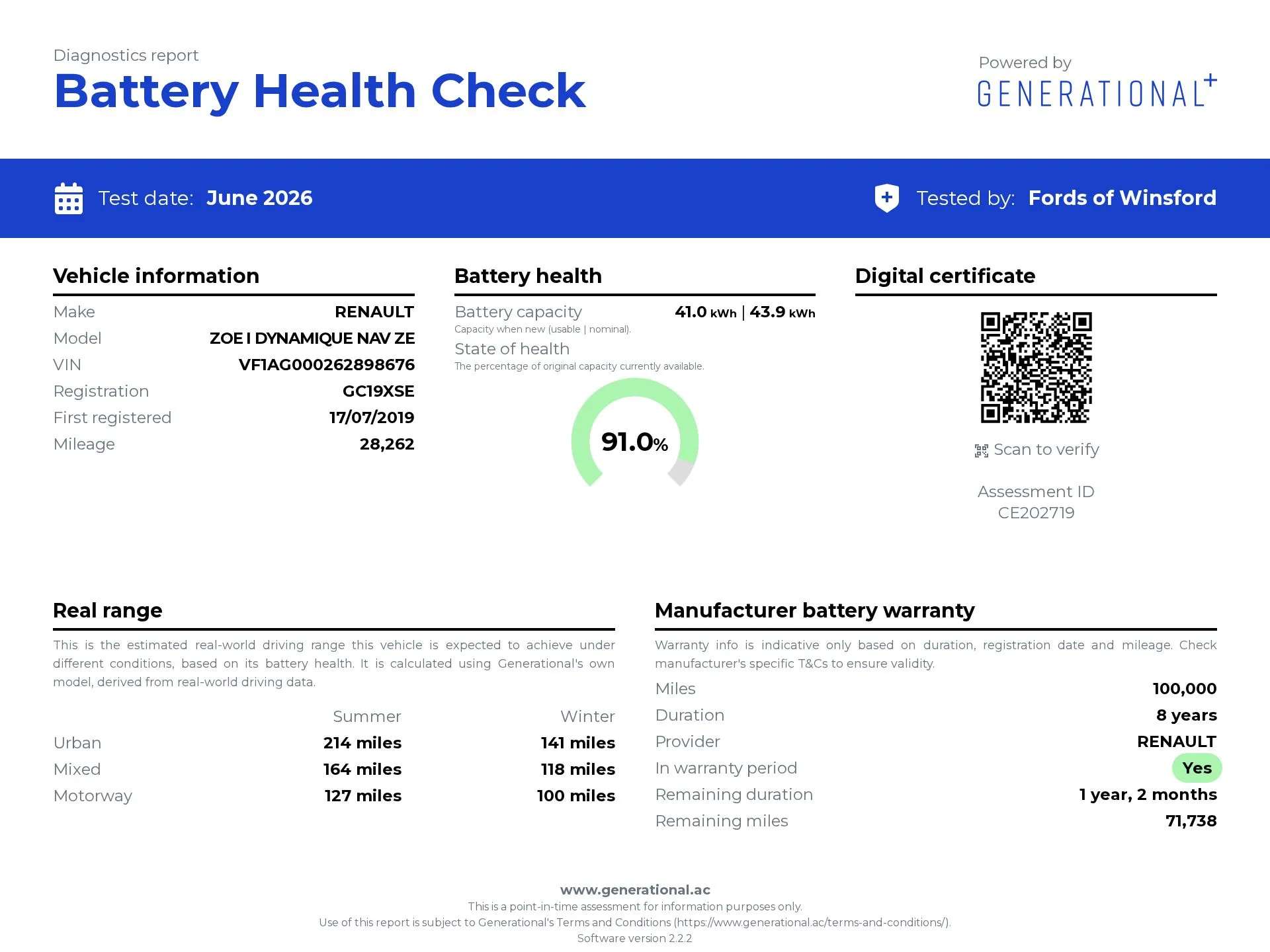 Diagnostics report
Battery Health Check

Powered by
GENERATIONAL+

Test date: June 2026

Tested by: Fords of Winsford

Vehicle information

Make RENAULT
Model ZOE I DYNAMIQUE NAV ZE
VIN VF1AG000262898676
Registration GC19XSE
First registered 17/07/2019
Mileage 28,262

Battery health

Battery capacity 41.0 kWh | 43.9 kWh
Capacity when new (usable | nominal).
State of health
The percentage of original capacity currently available.

91.0%

Digital certificate

Scan to verify

Assessment ID
CE202719

Real range

This is the estimated real-world driving range this vehicle is expected to achieve under different conditions, based on its battery health. It is calculated using Generational's own model, derived from real-world driving data.

|  | Summer | Winter |
|---|---|---|
| Urban | 214 miles | 141 miles |
| Mixed | 164 miles | 118 miles |
| Motorway | 127 miles | 100 miles |

Manufacturer battery warranty

Warranty info is indicative only based on duration, registration date and mileage. Check manufacturer's specific T&Cs to ensure validity.

Miles 100,000
Duration 8 years
Provider RENAULT
In warranty period Yes
Remaining duration 1 year, 2 months
Remaining miles 71,738

www.generational.ac
This is a point-in-time assessment for information purposes only.
Use of this report is subject to Generational's Terms and Conditions (https://www.generational.ac/terms-and-conditions/).
Software version 2.2.2